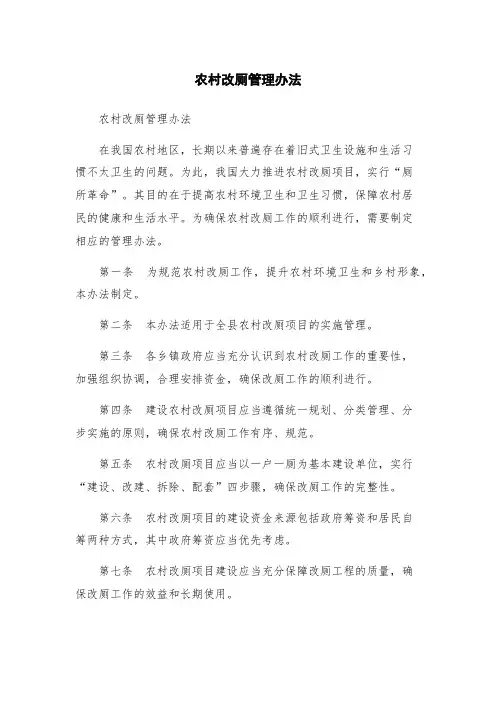 农村改厕管理办法

农村改厕管理办法

在我国农村地区，长期以来普遍存在着旧式卫生设施和生活习惯不太卫生的问题。为此，我国大力推进农村改厕项目，实行“厕所革命”。其目的在于提高农村环境卫生和卫生习惯，保障农村居民的健康和生活水平。为确保农村改厕工作的顺利进行，需要制定相应的管理办法。

第一条　为规范农村改厕工作，提升农村环境卫生和乡村形象，本办法制定。

第二条　本办法适用于全县农村改厕项目的实施管理。

第三条　各乡镇政府应当充分认识到农村改厕工作的重要性，加强组织协调，合理安排资金，确保改厕工作的顺利进行。

第四条　建设农村改厕项目应当遵循统一规划、分类管理、分步实施的原则，确保农村改厕工作有序、规范。

第五条　农村改厕项目应当以一户一厕为基本建设单位，实行“建设、改建、拆除、配套”四步骤，确保改厕工作的完整性。

第六条　农村改厕项目的建设资金来源包括政府筹资和居民自筹两种方式，其中政府筹资应当优先考虑。

第七条　农村改厕项目建设应当充分保障改厕工程的质量，确保改厕工作的效益和长期使用。